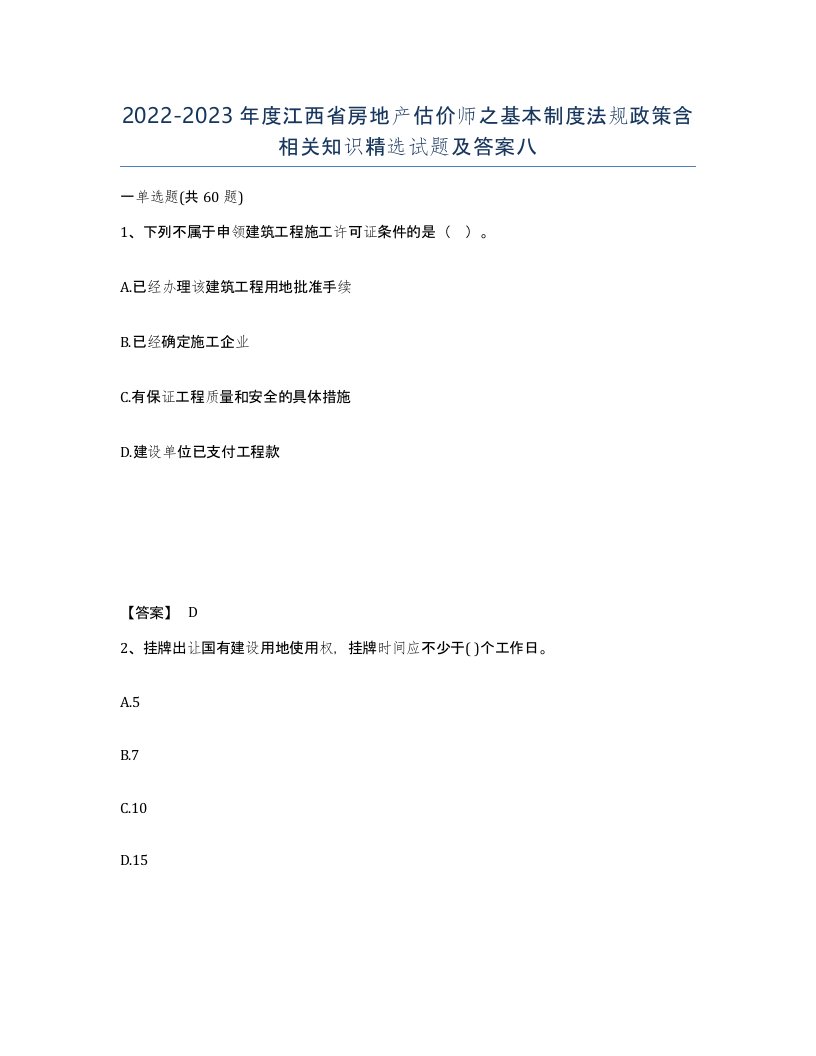 2022-2023年度江西省房地产估价师之基本制度法规政策含相关知识精选试题及答案八

一单选题(共60题)

1、下列不属于申领建筑工程施工许可证条件的是（ ）。

A.已经办理该建筑工程用地批准手续

B.已经确定施工企业

C.有保证工程质量和安全的具体措施

D.建设单位已支付工程款

【答案】 D

2、挂牌出让国有建设用地使用权，挂牌时间应不少于( )个工作日。

A.5

B.7

C.10

D.15